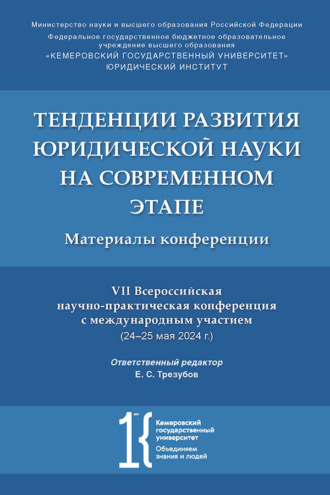 Министерство науки и высшего образования Российской Федерации
Федеральное государственное бюджетное образовательное учреждение высшего образования
«КЕМЕРОВСКИЙ ГОСУДАРСТВЕННЫЙ УНИВЕРСИТЕТ»
ЮРИДИЧЕСКИЙ ИНСТИТУТ

ТЕНДЕНЦИИ РАЗВИТИЯ ЮРИДИЧЕСКОЙ НАУКИ НА СОВРЕМЕННОМ ЭТАПЕ

Материалы конференции

VII Всероссийская научно-практическая конференция с международным участием
(24–25 мая 2024 г.)

Ответственный редактор
Е. С. Трезубов

Кемеровский государственный университет
Объединяем знания и людей